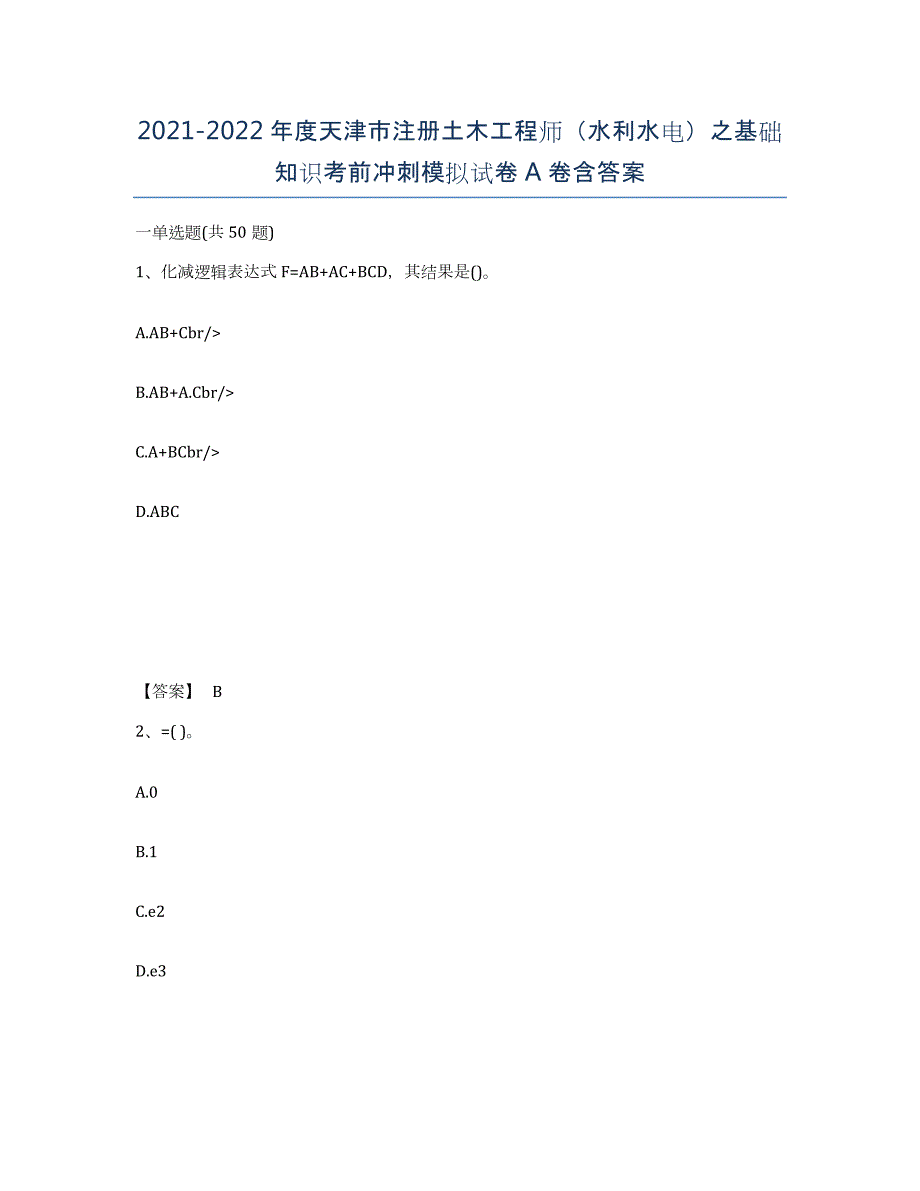 2021-2022 年度天津市注册土木工程师（水利水电）之基础知识考前冲刺模拟试卷 A 卷含答案

一单选题(共 50 题)

1、化减逻辑表达式 F=AB+AC+BCD，其结果是()。

A.AB+Cbr/>

B.AB+A.Cbr/>

C.A+BCbr/>

D.ABC

【答案】 B

2、=( )。

A.0

B.1

C.e2

D.e3